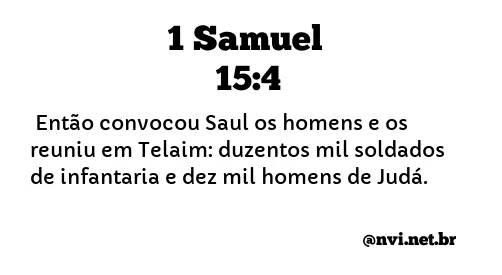 1 Samuel 15:4

Então convocou Saul os homens e os reuniu em Telaim: duzentos mil soldados de infantaria e dez mil homens de Judá.

@nvi.net.br